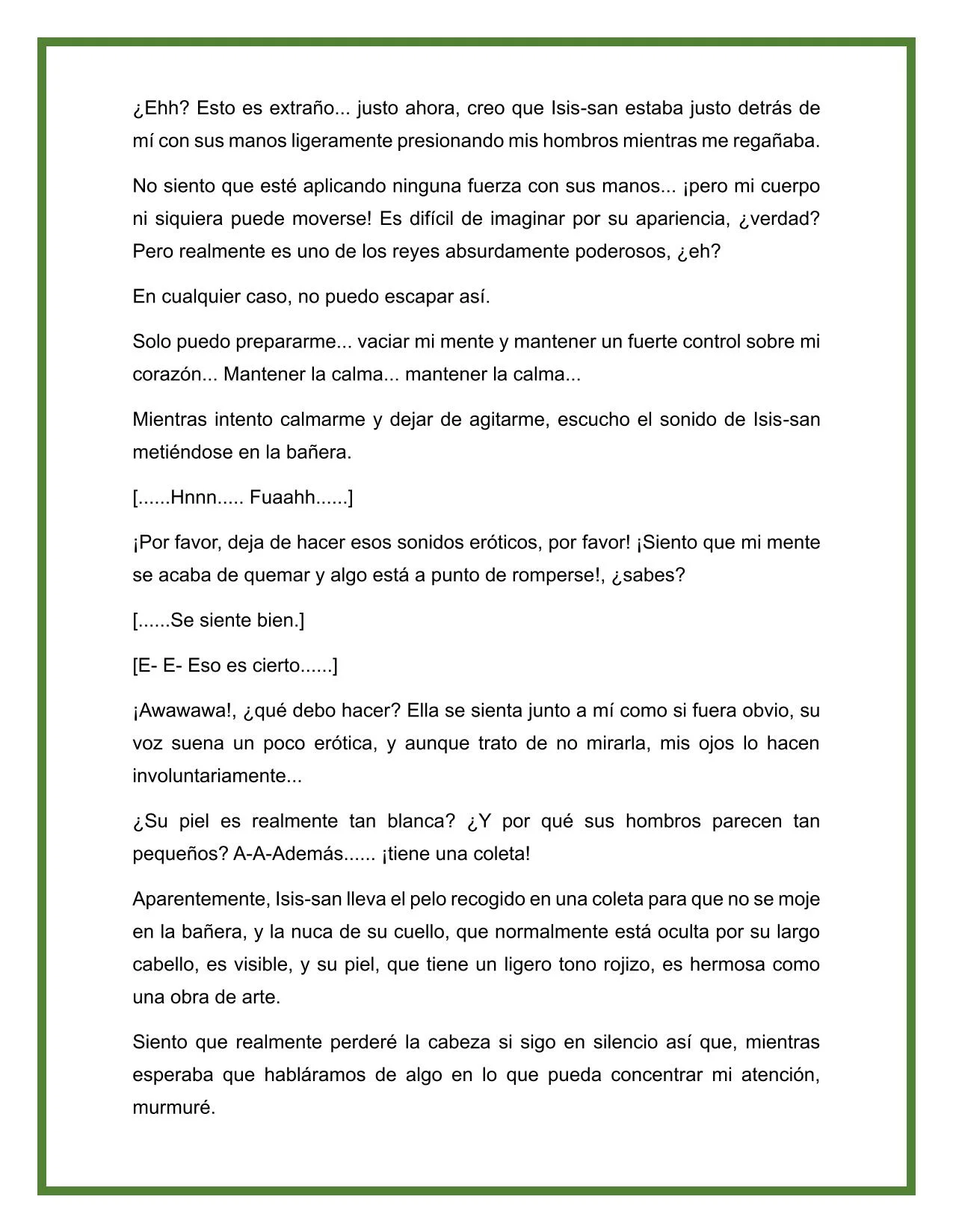 ¿Ehh? Esto es extraño... justo ahora, creo que Isis-san estaba justo detrás de mí con sus manos ligeramente presionando mis hombros mientras me regañaba.

No siento que esté aplicando ninguna fuerza con sus manos... ¡pero mi cuerpo ni siquiera puede moverse! Es difícil de imaginar por su apariencia, ¿verdad? Pero realmente es uno de los reyes absurdamente poderosos, ¿eh?

En cualquier caso, no puedo escapar así.

Solo puedo prepararme... vaciar mi mente y mantener un fuerte control sobre mi corazón... Mantener la calma... mantener la calma...

Mientras intento calmarme y dejar de agitarme, escucho el sonido de Isis-san metiéndose en la bañera.

[......Hnnn..... Fuaahh......]

¡Por favor, deja de hacer esos sonidos eróticos, por favor! ¡Siento que mi mente se acaba de quemar y algo está a punto de romperse!, ¿sabes?

[......Se siente bien.]

[E- E- Eso es cierto......]

¡Awawawa!, ¿qué debo hacer? Ella se sienta junto a mí como si fuera obvio, su voz suena un poco erótica, y aunque trato de no mirarla, mis ojos lo hacen involuntariamente...

¿Su piel es realmente tan blanca? ¿Y por qué sus hombros parecen tan pequeños? A-A-Además...... ¡tiene una coleta!

Aparentemente, Isis-san lleva el pelo recogido en una coleta para que no se moje en la bañera, y la nuca de su cuello, que normalmente está oculta por su largo cabello, es visible, y su piel, que tiene un ligero tono rojizo, es hermosa como una obra de arte.

Siento que realmente perderé la cabeza si sigo en silencio así que, mientras esperaba que habláramos de algo en lo que pueda concentrar mi atención, murmuré.